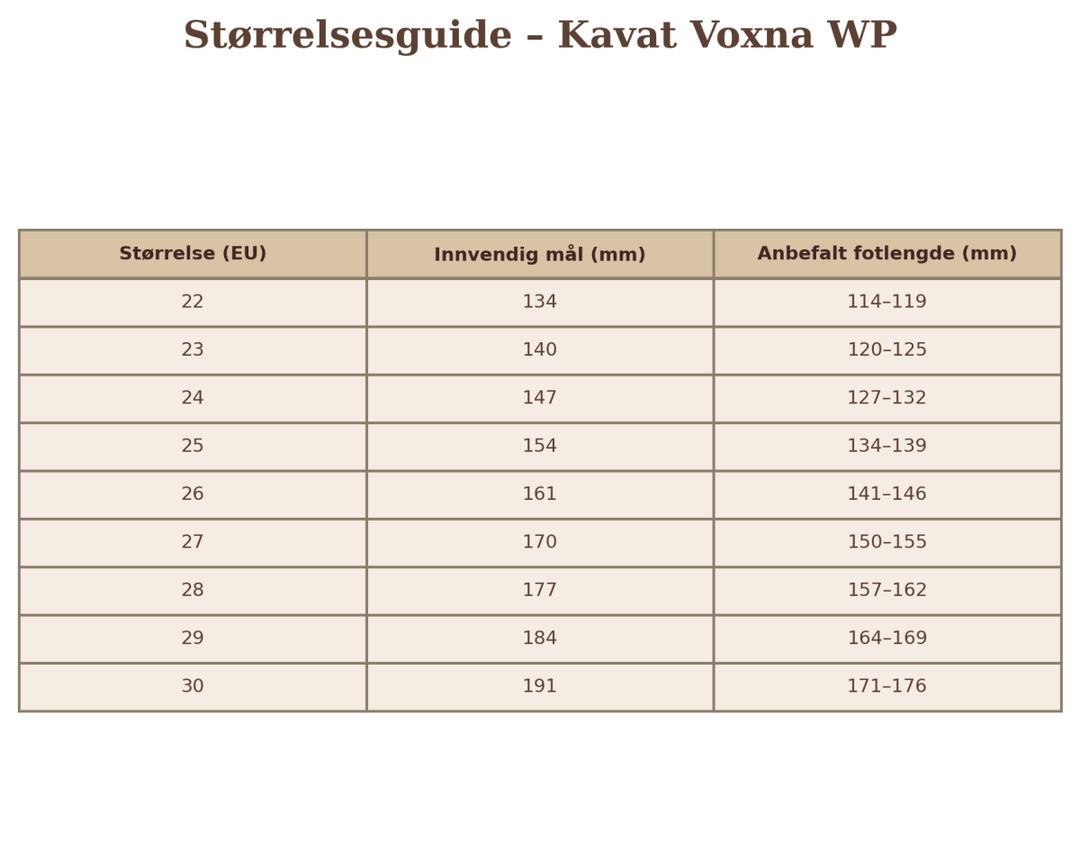 Størrelsesguide – Kavat Voxna WP

| Størrelse (EU) | Innvendig mål (mm) | Anbefalt fotlengde (mm) |
|---|---|---|
| 22 | 134 | 114–119 |
| 23 | 140 | 120–125 |
| 24 | 147 | 127–132 |
| 25 | 154 | 134–139 |
| 26 | 161 | 141–146 |
| 27 | 170 | 150–155 |
| 28 | 177 | 157–162 |
| 29 | 184 | 164–169 |
| 30 | 191 | 171–176 |